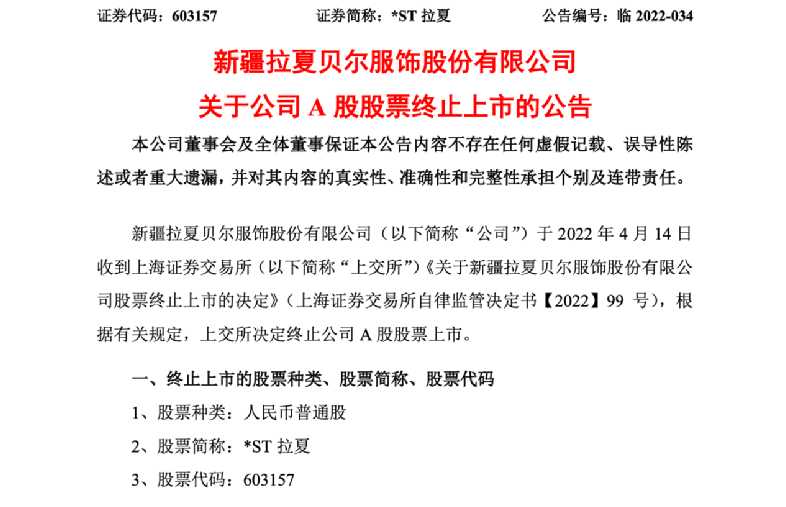 证券代码：603157　　证券简称：*ST 拉夏　　公告编号：临 2022-034

新疆拉夏贝尔服饰股份有限公司
关于公司 A 股股票终止上市的公告

本公司董事会及全体董事保证本公告内容不存在任何虚假记载、误导性陈述或者重大遗漏，并对其内容的真实性、准确性和完整性承担个别及连带责任。

新疆拉夏贝尔服饰股份有限公司（以下简称“公司”）于 2022 年 4 月 14 日收到上海证券交易所（以下简称“上交所”）《关于新疆拉夏贝尔服饰股份有限公司股票终止上市的决定》（上海证券交易所自律监管决定书【2022】99 号），根据有关规定，上交所决定终止公司 A 股股票上市。

一、终止上市的股票种类、股票简称、股票代码

1、股票种类：人民币普通股

2、股票简称：*ST 拉夏

3、股票代码：603157